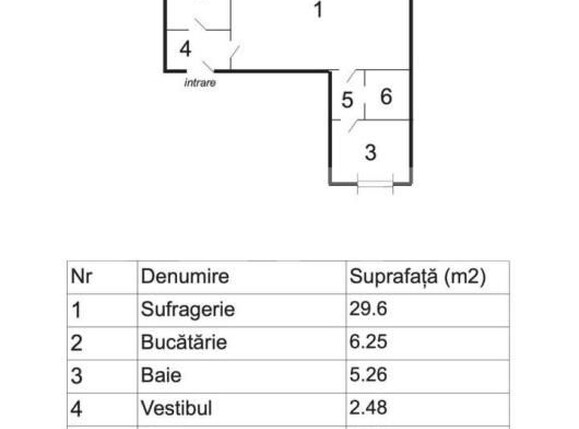 1

4

intrare

5

6

3

| Nr | Denumire | Suprafață (m2) |
|---|---|---|
| 1 | Sufragerie | 29.6 |
| 2 | Bucătărie | 6.25 |
| 3 | Baie | 5.26 |
| 4 | Vestibul | 2.48 |